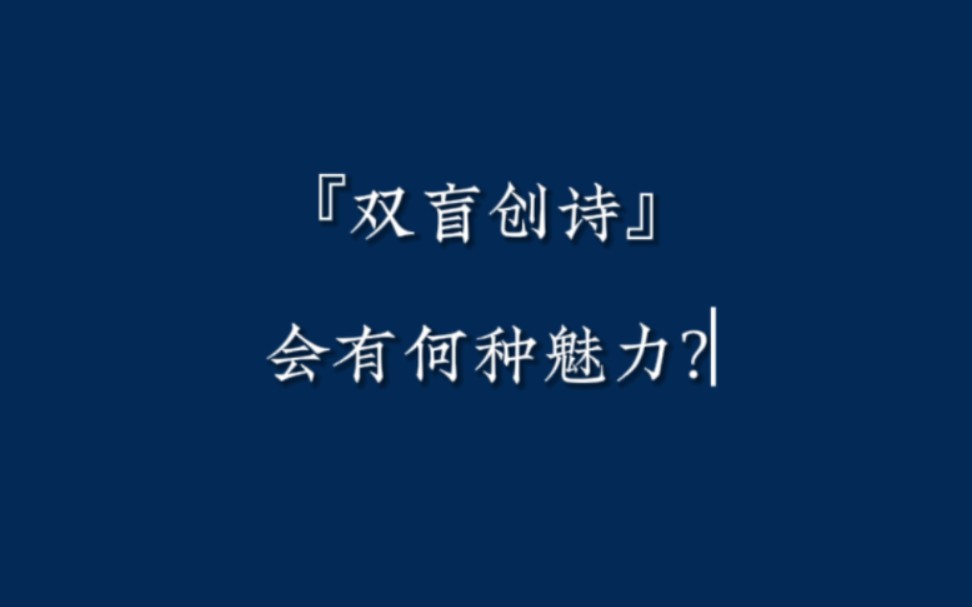 『双盲创诗』

会有何种魅力?